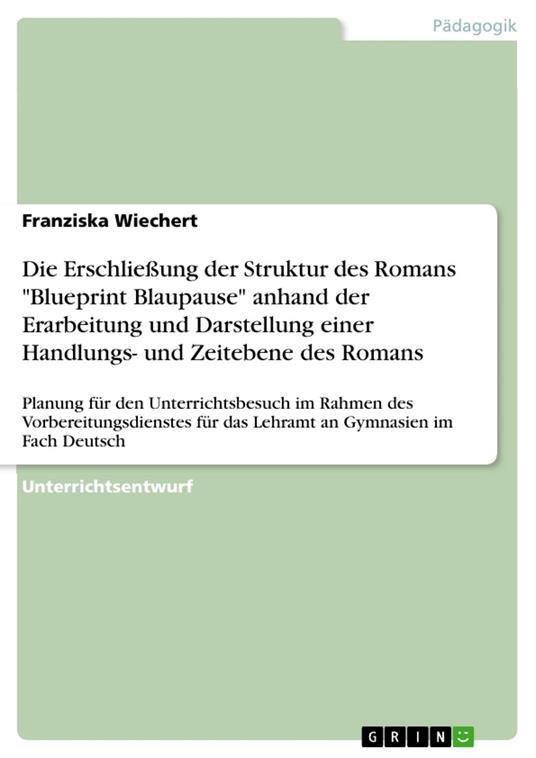 Pädagogik

Franziska Wiechert

Die Erschließung der Struktur des Romans "Blueprint Blaupause" anhand der Erarbeitung und Darstellung einer Handlungs- und Zeitebene des Romans

Planung für den Unterrichtsbesuch im Rahmen des Vorbereitungsdienstes für das Lehramt an Gymnasien im Fach Deutsch

Unterrichtsentwurf

GRIN